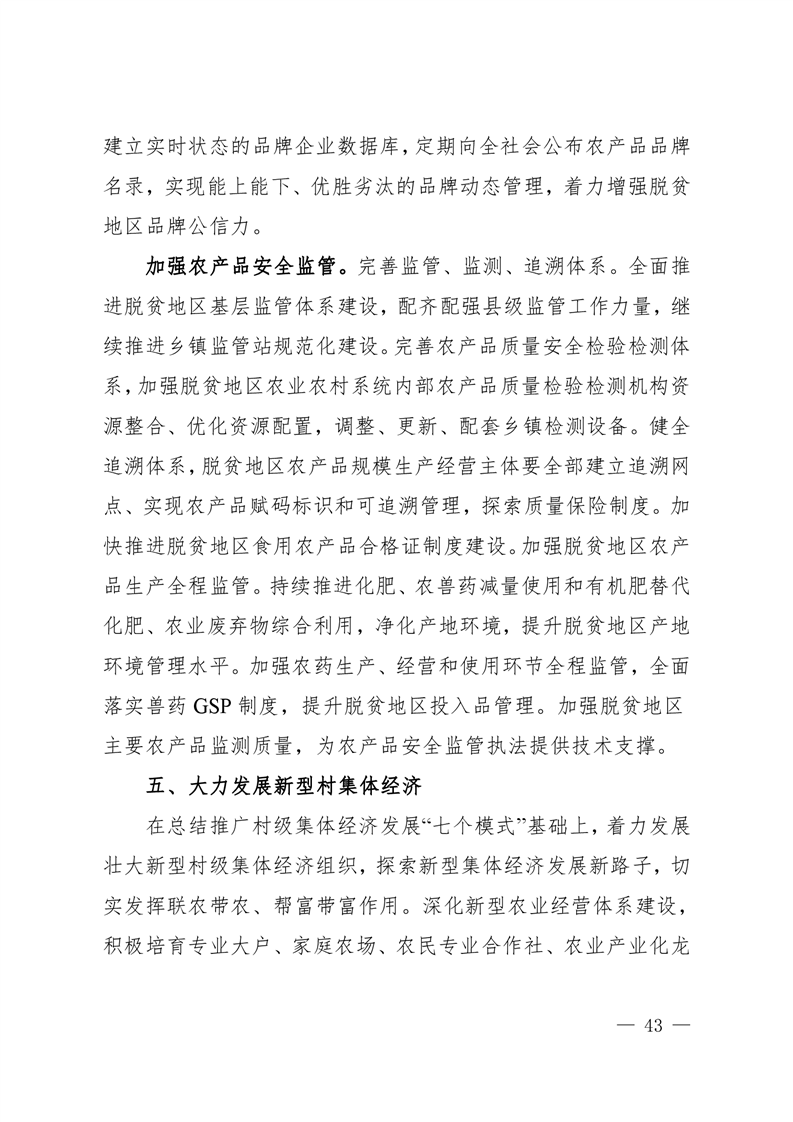 建立实时状态的品牌企业数据库，定期向全社会公布农产品品牌名录，实现能上能下、优胜劣汰的品牌动态管理，着力增强脱贫地区品牌公信力。

加强农产品安全监管。完善监管、监测、追溯体系。全面推进脱贫地区基层监管体系建设，配齐配强县级监管工作力量，继续推进乡镇监管站规范化建设。完善农产品质量安全检验检测体系，加强脱贫地区农业农村系统内部农产品质量检验检测机构资源整合、优化资源配置，调整、更新、配套乡镇检测设备。健全追溯体系，脱贫地区农产品规模生产经营主体要全部建立追溯网点、实现农产品赋码标识和可追溯管理，探索质量保险制度。加快推进脱贫地区食用农产品合格证制度建设。加强脱贫地区农产品生产全程监管。持续推进化肥、农兽药减量使用和有机肥替代化肥、农业废弃物综合利用，净化产地环境，提升脱贫地区产地环境管理水平。加强农药生产、经营和使用环节全程监管，全面落实兽药 GSP 制度，提升脱贫地区投入品管理。加强脱贫地区主要农产品监测质量，为农产品安全监管执法提供技术支撑。

五、大力发展新型村集体经济

在总结推广村级集体经济发展“七个模式”基础上，着力发展壮大新型村级集体经济组织，探索新型集体经济发展新路子，切实发挥联农带农、帮富带富作用。深化新型农业经营体系建设，积极培育专业大户、家庭农场、农民专业合作社、农业产业化龙

— 43 —